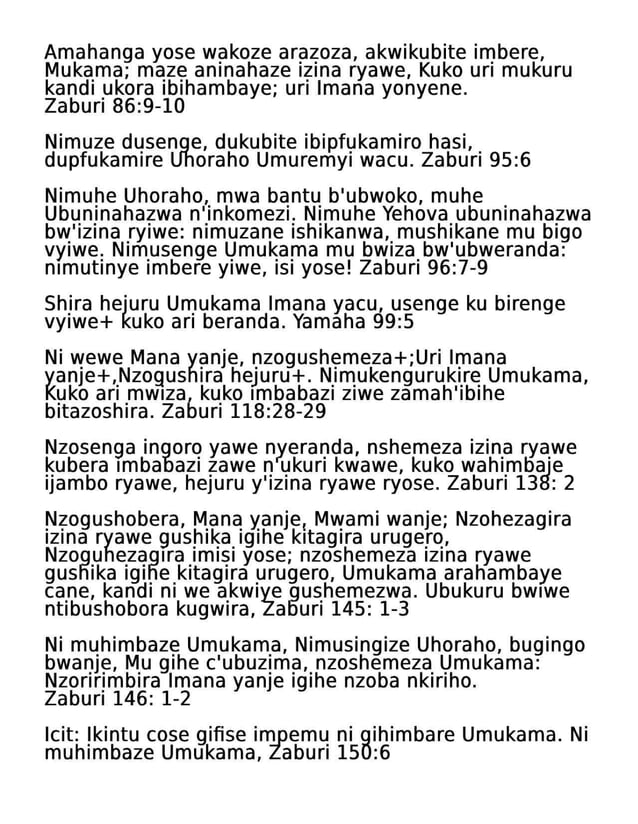 Amahanga yose wakoze arazoza, akwikubite imbere, Mukama; maze aninahaze izina ryawe, Kuko uri mukuru kandi ukora ibihambaye; uri Imana yonyene. Zaburi 86:9-10

Nimuze dusenge, dukubite ibipfukamiro hasi, dupfukamire Uhoraho Umuremyi wacu. Zaburi 95:6

Nimuhe Uhoraho, mwa bantu b'ubwoko, muhe Ubuninahazwa n'inkomezi. Nimuhe Yehova ubuninahazwa bw'izina ryiwe: nimuzane ishikanwa, mushikane mu bigo vyiwe. Nimusenge Umukama mu bwiza bw'ubweranda: nimutinye imbere yiwe, isi yose! Zaburi 96:7-9

Shira hejuru Umukama Imana yacu, usenge ku birenge vyiwe+ kuko ari beranda. Yamaha 99:5

Ni wewe Mana yanje, nzogushemeza+;Uri Imana yanje+,Nzogushira hejuru+. Nimukengurukire Umukama, Kuko ari mwiza, kuko imbabazi ziwe zamah'ibihe bitazoshira. Zaburi 118:28-29

Nzosenga ingoro yawe nyeranda, nshemeza izina ryawe kubera imbabazi zawe n'ukuri kwawe, kuko wahimbaje ijambo ryawe, hejuru y'izina ryawe ryose. Zaburi 138: 2

Nzogushobera, Mana yanje, Mwami wanje; Nzohezagira izina ryawe gushika igihe kitagira urugero, Nzoguhezagira imisi yose; nzoshemeza izina ryawe gushika igihe kitagira urugero, Umukama arahambaye cane, kandi ni we akwiye gushemezwa. Ubukuru bwiwe ntibushobora kugwira, Zaburi 145: 1-3

Ni muhimbaze Umukama, Nimusingize Uhoraho, bugingo bwanje, Mu gihe c'ubuzima, nzoshemeza Umukama: Nzoririmbira Imana yanje igihe nzoba nkiriho. Zaburi 146: 1-2

Icit: Ikintu cose gifise impemu ni gihimbare Umukama. Ni muhimbaze Umukama, Zaburi 150:6